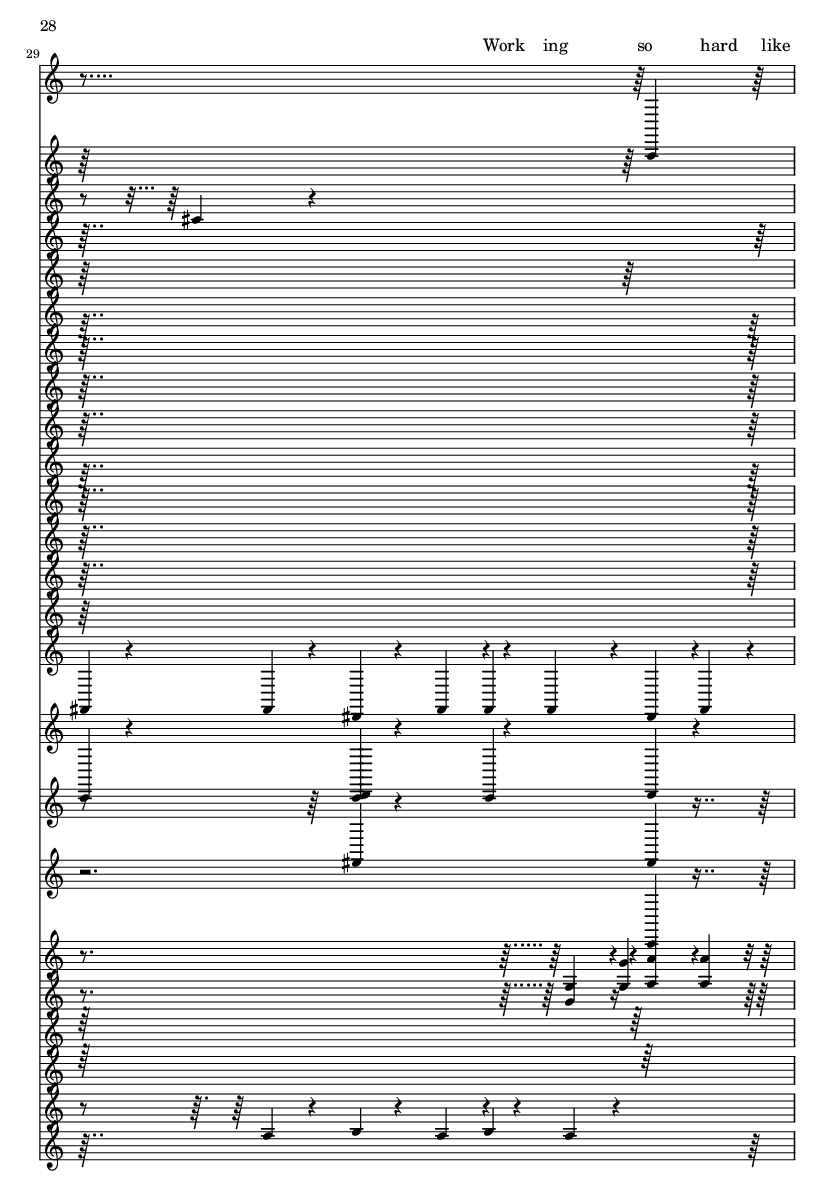 28

29

Work ing so hard like